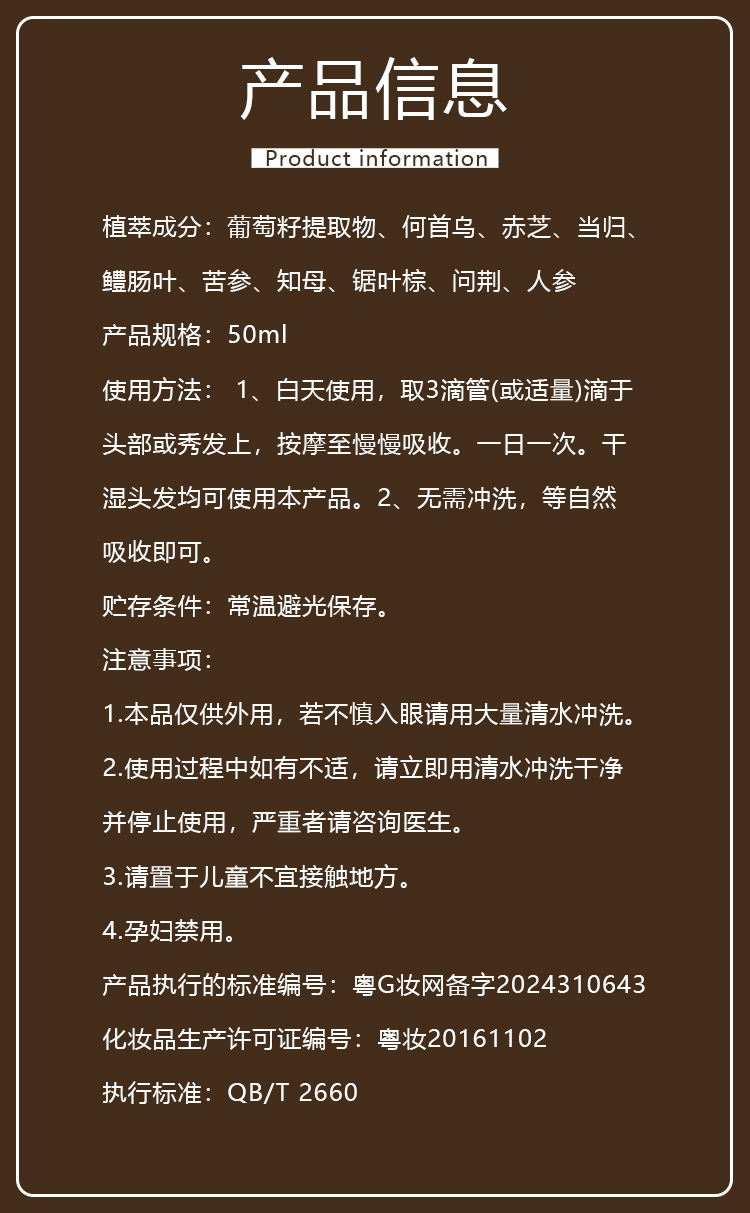 产品信息

Product information

植萃成分：葡萄籽提取物、何首乌、赤芝、当归、鳢肠叶、苦参、知母、锯叶棕、问荆、人参

产品规格：50ml

使用方法： 1、白天使用，取3滴管(或适量)滴于头部或秀发上，按摩至慢慢吸收。一日一次。干湿头发均可使用本产品。2、无需冲洗，等自然吸收即可。

贮存条件：常温避光保存。

注意事项：

1.本品仅供外用，若不慎入眼请用大量清水冲洗。

2.使用过程中如有不适，请立即用清水冲洗干净并停止使用，严重者请咨询医生。

3.请置于儿童不宜接触地方。

4.孕妇禁用。

产品执行的标准编号：粤G妆网备字2024310643

化妆品生产许可证编号：粤妆20161102

执行标准：QB/T 2660